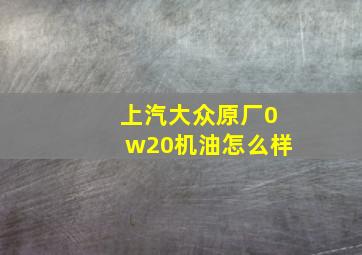 上汽大众原厂0w20机油怎么样